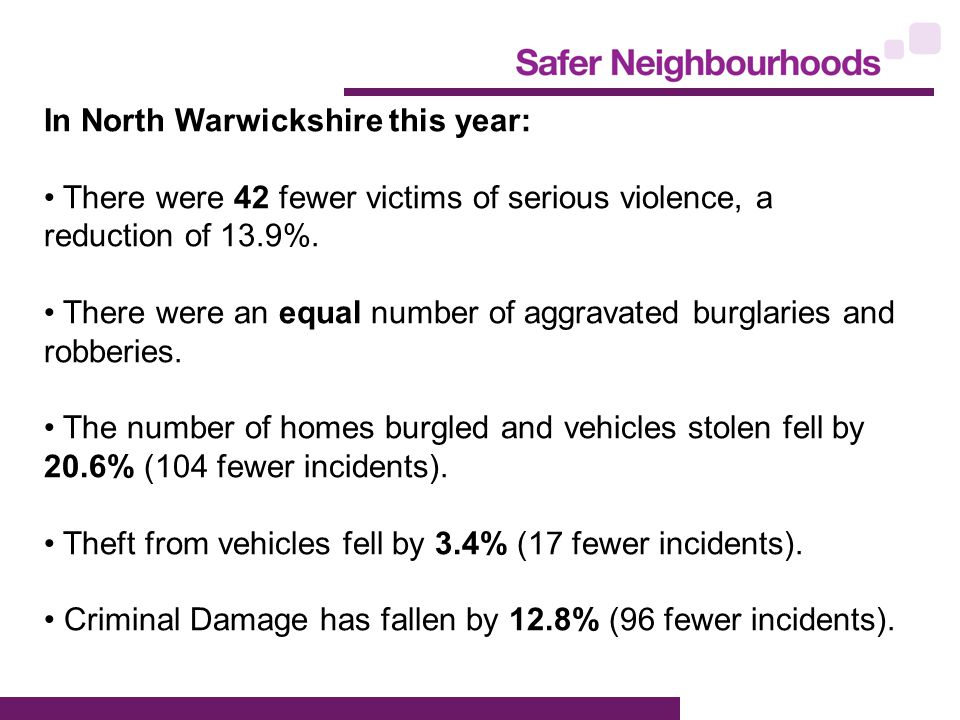 Safer Neighbourhoods

In North Warwickshire this year:

• There were 42 fewer victims of serious violence, a reduction of 13.9%.

• There were an equal number of aggravated burglaries and robberies.

• The number of homes burgled and vehicles stolen fell by 20.6% (104 fewer incidents).

• Theft from vehicles fell by 3.4% (17 fewer incidents).

• Criminal Damage has fallen by 12.8% (96 fewer incidents).